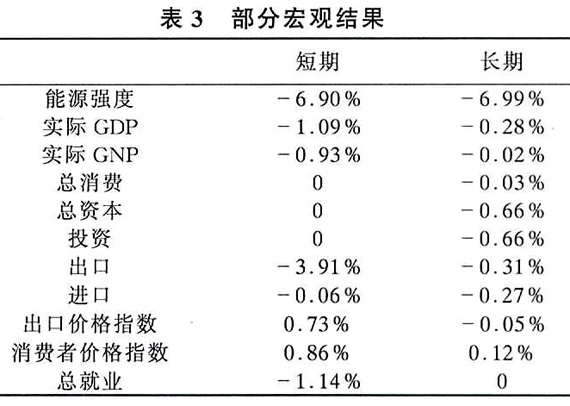 表 3　部分宏观结果

| | 短期 | 长期 |
|---|---|---|
| 能源强度 | −6.90% | −6.99% |
| 实际 GDP | −1.09% | −0.28% |
| 实际 GNP | −0.93% | −0.02% |
| 总消费 | 0 | −0.03% |
| 总资本 | 0 | −0.66% |
| 投资 | 0 | −0.66% |
| 出口 | −3.91% | −0.31% |
| 进口 | −0.06% | −0.27% |
| 出口价格指数 | 0.73% | −0.05% |
| 消费者价格指数 | 0.86% | 0.12% |
| 总就业 | −1.14% | 0 |